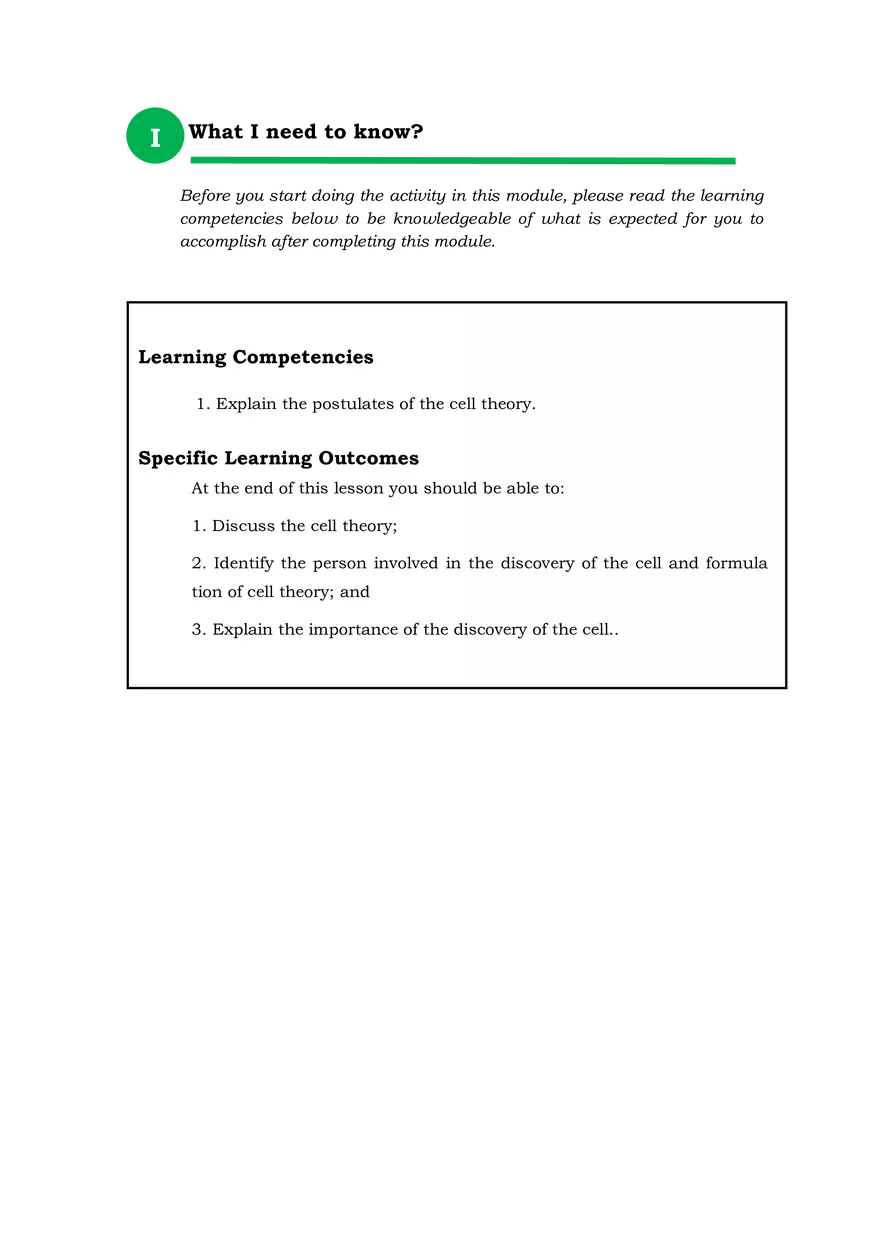 I

What I need to know?

Before you start doing the activity in this module, please read the learning competencies below to be knowledgeable of what is expected for you to accomplish after completing this module.

Learning Competencies

1. Explain the postulates of the cell theory.

Specific Learning Outcomes

At the end of this lesson you should be able to:

1. Discuss the cell theory;

2. Identify the person involved in the discovery of the cell and formula tion of cell theory; and

3. Explain the importance of the discovery of the cell..